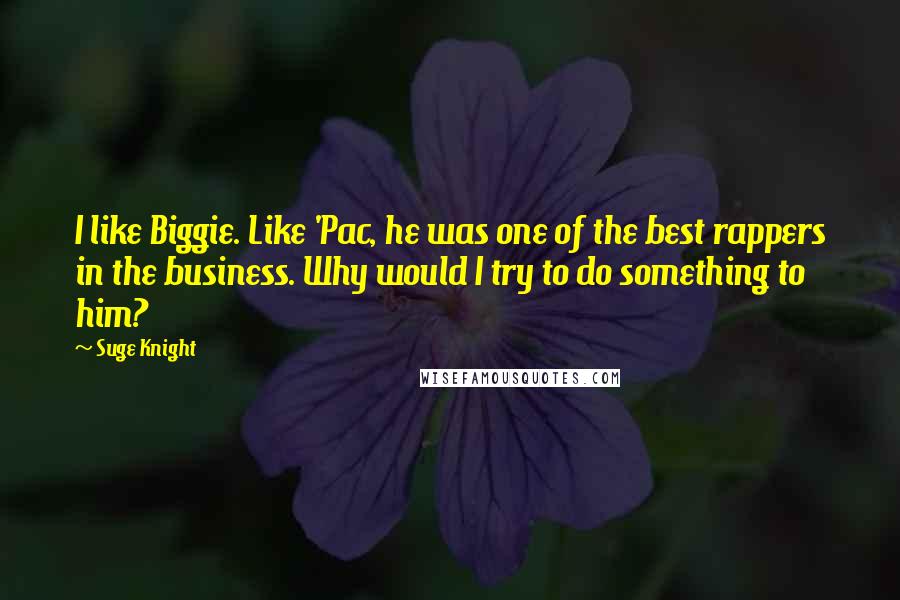 I like Biggie. Like 'Pac, he was one of the best rappers in the business. Why would I try to do something to him?

~ Suge Knight

WISEFAMOUSQUOTES.COM